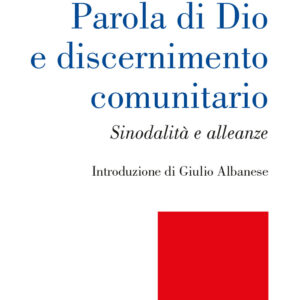 Parola di Dio e discernimento comunitario

Sinodalità e alleanze

Introduzione di Giulio Albanese